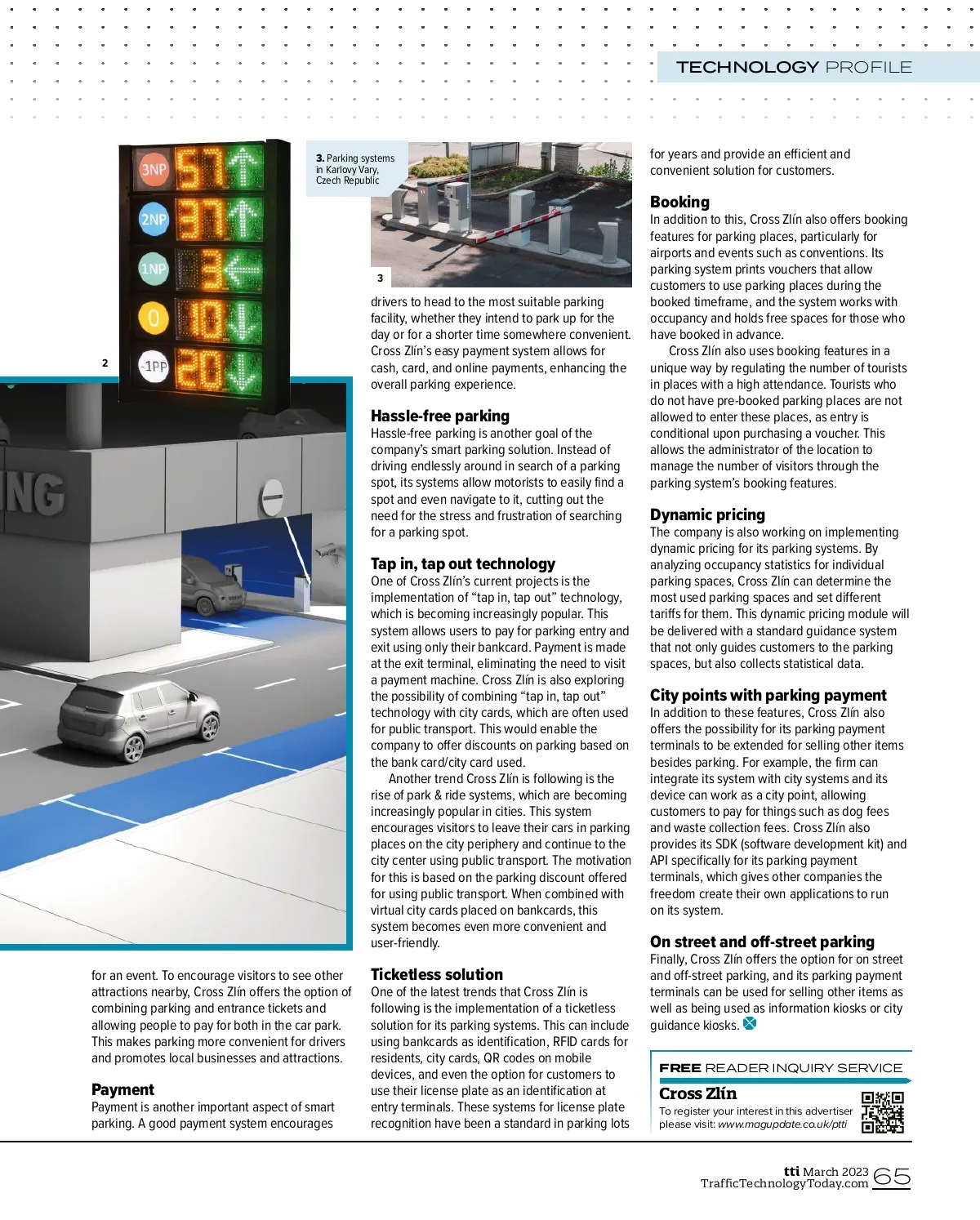 TECHNOLOGY PROFILE

3NP 57
2NP 37
1NP 3
0 10
-1PP 20

2

NG

3. Parking systems in Karlovy Vary, Czech Republic

3

for an event. To encourage visitors to see other attractions nearby, Cross Zlín offers the option of combining parking and entrance tickets and allowing people to pay for both in the car park. This makes parking more convenient for drivers and promotes local businesses and attractions.

Payment
Payment is another important aspect of smart parking. A good payment system encourages drivers to head to the most suitable parking facility, whether they intend to park up for the day or for a shorter time somewhere convenient. Cross Zlín's easy payment system allows for cash, card, and online payments, enhancing the overall parking experience.

Hassle-free parking
Hassle-free parking is another goal of the company's smart parking solution. Instead of driving endlessly around in search of a parking spot, its systems allow motorists to easily find a spot and even navigate to it, cutting out the need for the stress and frustration of searching for a parking spot.

Tap in, tap out technology
One of Cross Zlín's current projects is the implementation of "tap in, tap out" technology, which is becoming increasingly popular. This system allows users to pay for parking entry and exit using only their bankcard. Payment is made at the exit terminal, eliminating the need to visit a payment machine. Cross Zlín is also exploring the possibility of combining "tap in, tap out" technology with city cards, which are often used for public transport. This would enable the company to offer discounts on parking based on the bank card/city card used.

Another trend Cross Zlín is following is the rise of park & ride systems, which are becoming increasingly popular in cities. This system encourages visitors to leave their cars in parking places on the city periphery and continue to the city center using public transport. The motivation for this is based on the parking discount offered for using public transport. When combined with virtual city cards placed on bankcards, this system becomes even more convenient and user-friendly.

Ticketless solution
One of the latest trends that Cross Zlín is following is the implementation of a ticketless solution for its parking systems. This can include using bankcards as identification, RFID cards for residents, city cards, QR codes on mobile devices, and even the option for customers to use their license plate as an identification at entry terminals. These systems for license plate recognition have been a standard in parking lots for years and provide an efficient and convenient solution for customers.

Booking
In addition to this, Cross Zlín also offers booking features for parking places, particularly for airports and events such as conventions. Its parking system prints vouchers that allow customers to use parking places during the booked timeframe, and the system works with occupancy and holds free spaces for those who have booked in advance.

Cross Zlín also uses booking features in a unique way by regulating the number of tourists in places with a high attendance. Tourists who do not have pre-booked parking places are not allowed to enter these places, as entry is conditional upon purchasing a voucher. This allows the administrator of the location to manage the number of visitors through the parking system's booking features.

Dynamic pricing
The company is also working on implementing dynamic pricing for its parking systems. By analyzing occupancy statistics for individual parking spaces, Cross Zlín can determine the most used parking spaces and set different tariffs for them. This dynamic pricing module will be delivered with a standard guidance system that not only guides customers to the parking spaces, but also collects statistical data.

City points with parking payment
In addition to these features, Cross Zlín also offers the possibility for its parking payment terminals to be extended for selling other items besides parking. For example, the firm can integrate its system with city systems and its device can work as a city point, allowing customers to pay for things such as dog fees and waste collection fees. Cross Zlín also provides its SDK (software development kit) and API specifically for its parking payment terminals, which gives other companies the freedom create their own applications to run on its system.

On street and off-street parking
Finally, Cross Zlín offers the option for on street and off-street parking, and its parking payment terminals can be used for selling other items as well as being used as information kiosks or city guidance kiosks.

FREE READER INQUIRY SERVICE
Cross Zlín
To register your interest in this advertiser please visit: www.magupdate.co.uk/ptti

tti March 2023
TrafficTechnologyToday.com 65